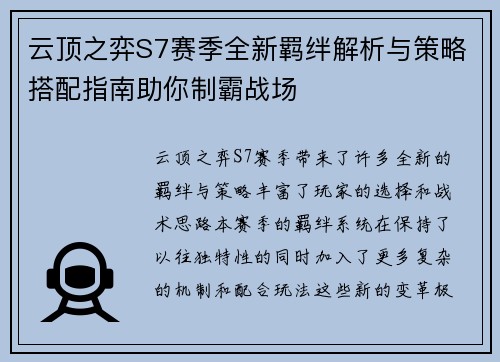 云顶之弈S7赛季全新羁绊解析与策略搭配指南助你制霸战场

云顶之弈S7赛季带来了许多全新的羁绊与策略丰富了玩家的选择和战术思路本赛季的羁绊系统在保持了以往独特性的同时加入了更多复杂的机制和配合玩法这些新的变革极